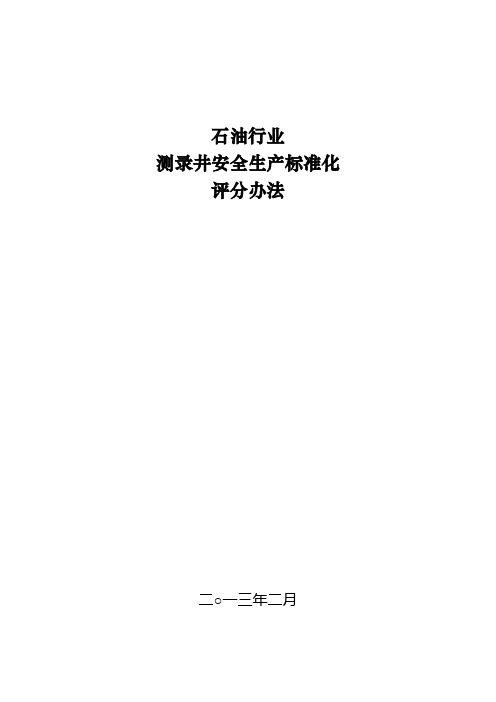 石油行业
测录井安全生产标准化
评分办法

二○一三年二月